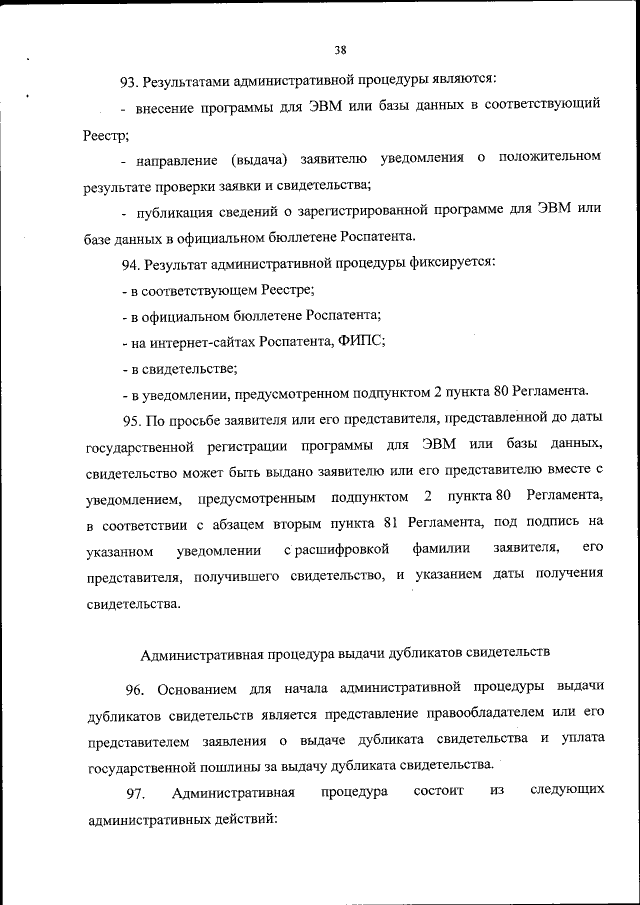 38

93. Результатами административной процедуры являются:

- внесение программы для ЭВМ или базы данных в соответствующий Реестр;

- направление (выдача) заявителю уведомления о положительном результате проверки заявки и свидетельства;

- публикация сведений о зарегистрированной программе для ЭВМ или базе данных в официальном бюллетене Роспатента.

94. Результат административной процедуры фиксируется:

- в соответствующем Реестре;

- в официальном бюллетене Роспатента;

- на интернет-сайтах Роспатента, ФИПС;

- в свидетельстве;

- в уведомлении, предусмотренном подпунктом 2 пункта 80 Регламента.

95. По просьбе заявителя или его представителя, представленной до даты государственной регистрации программы для ЭВМ или базы данных, свидетельство может быть выдано заявителю или его представителю вместе с уведомлением, предусмотренным подпунктом 2 пункта 80 Регламента, в соответствии с абзацем вторым пункта 81 Регламента, под подпись на указанном уведомлении с расшифровкой фамилии заявителя, его представителя, получившего свидетельство, и указанием даты получения свидетельства.

Административная процедура выдачи дубликатов свидетельств

96. Основанием для начала административной процедуры выдачи дубликатов свидетельств является представление правообладателем или его представителем заявления о выдаче дубликата свидетельства и уплата государственной пошлины за выдачу дубликата свидетельства.

97. Административная процедура состоит из следующих административных действий: